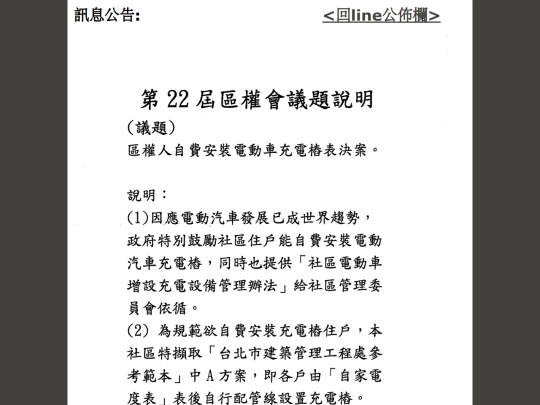 訊息公告:

<回line公佈欄>

第 22 屆區權會議題說明

(議題)
區權人自費安裝電動車充電樁表決案。

說明：
(1)因應電動汽車發展已成世界趨勢，政府特別鼓勵社區住戶能自費安裝電動汽車充電樁，同時也提供「社區電動車增設充電設備管理辦法」給社區管理委員會依循。
(2) 為規範欲自費安裝充電樁住戶，本社區特擷取「台北市建築管理工程處參考範本」中 A 方案，即各戶由「自家電度表」表後自行配管線設置充電樁。